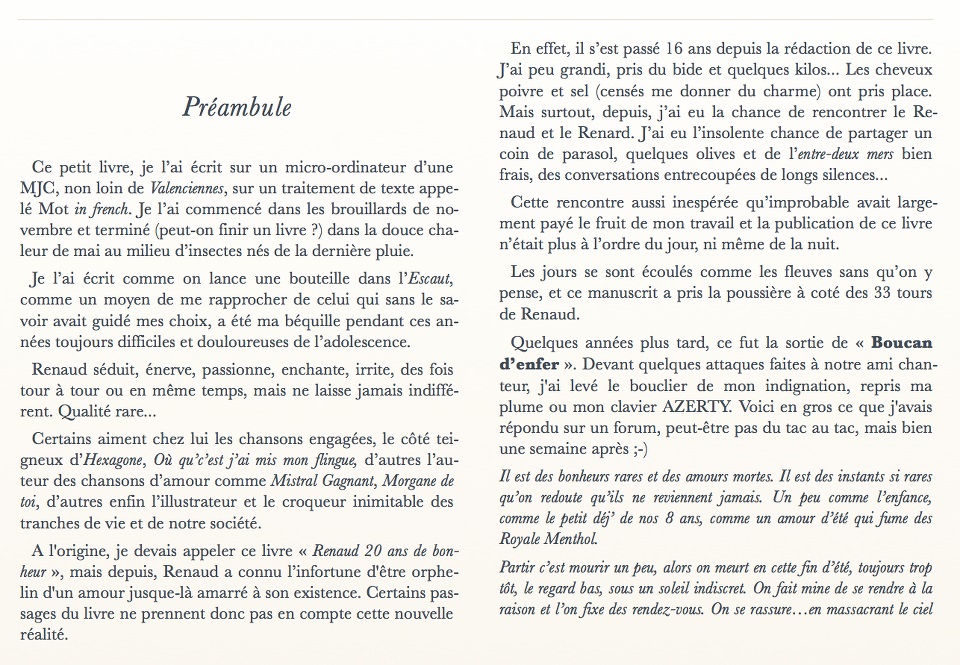 Préambule

Ce petit livre, je l'ai écrit sur un micro-ordinateur d'une MJC, non loin de Valenciennes, sur un traitement de texte appelé Mot in french. Je l'ai commencé dans les brouillards de novembre et terminé (peut-on finir un livre ?) dans la douce chaleur de mai au milieu d'insectes nés de la dernière pluie.

Je l'ai écrit comme on lance une bouteille dans l'Escaut, comme un moyen de me rapprocher de celui qui sans le savoir avait guidé mes choix, a été ma béquille pendant ces années toujours difficiles et douloureuses de l'adolescence.

Renaud séduit, énerve, passionne, enchante, irrite, des fois tour à tour ou en même temps, mais ne laisse jamais indifférent. Qualité rare…

Certains aiment chez lui les chansons engagées, le côté teigneux d'Hexagone, Où qu'c'est j'ai mis mon flingue, d'autres l'auteur des chansons d'amour comme Mistral Gagnant, Morgane de toi, d'autres enfin l'illustrateur et le croqueur inimitable des tranches de vie et de notre société.

A l'origine, je devais appeler ce livre « Renaud 20 ans de bonheur », mais depuis, Renaud a connu l'infortune d'être orphelin d'un amour jusque-là amarré à son existence. Certains passages du livre ne prennent donc pas en compte cette nouvelle réalité.

En effet, il s'est passé 16 ans depuis la rédaction de ce livre. J'ai peu grandi, pris du bide et quelques kilos… Les cheveux poivre et sel (censés me donner du charme) ont pris place. Mais surtout, depuis, j'ai eu la chance de rencontrer le Renaud et le Renard. J'ai eu l'insolente chance de partager un coin de parasol, quelques olives et de l'entre-deux mers bien frais, des conversations entrecoupées de longs silences…

Cette rencontre aussi inespérée qu'improbable avait largement payé le fruit de mon travail et la publication de ce livre n'était plus à l'ordre du jour, ni même de la nuit.

Les jours se sont écoulés comme les fleuves sans qu'on y pense, et ce manuscrit a pris la poussière à coté des 33 tours de Renaud.

Quelques années plus tard, ce fut la sortie de « Boucan d'enfer ». Devant quelques attaques faites à notre ami chanteur, j'ai levé le bouclier de mon indignation, repris ma plume ou mon clavier AZERTY. Voici en gros ce que j'avais répondu sur un forum, peut-être pas du tac au tac, mais bien une semaine après ;-)

Il est des bonheurs rares et des amours mortes. Il est des instants si rares qu'on redoute qu'ils ne reviennent jamais. Un peu comme l'enfance, comme le petit déj' de nos 8 ans, comme un amour d'été qui fume des Royale Menthol.

Partir c'est mourir un peu, alors on meurt en cette fin d'été, toujours trop tôt, le regard bas, sous un soleil indiscret. On fait mine de se rendre à la raison et l'on fixe des rendez-vous. On se rassure…en massacrant le ciel